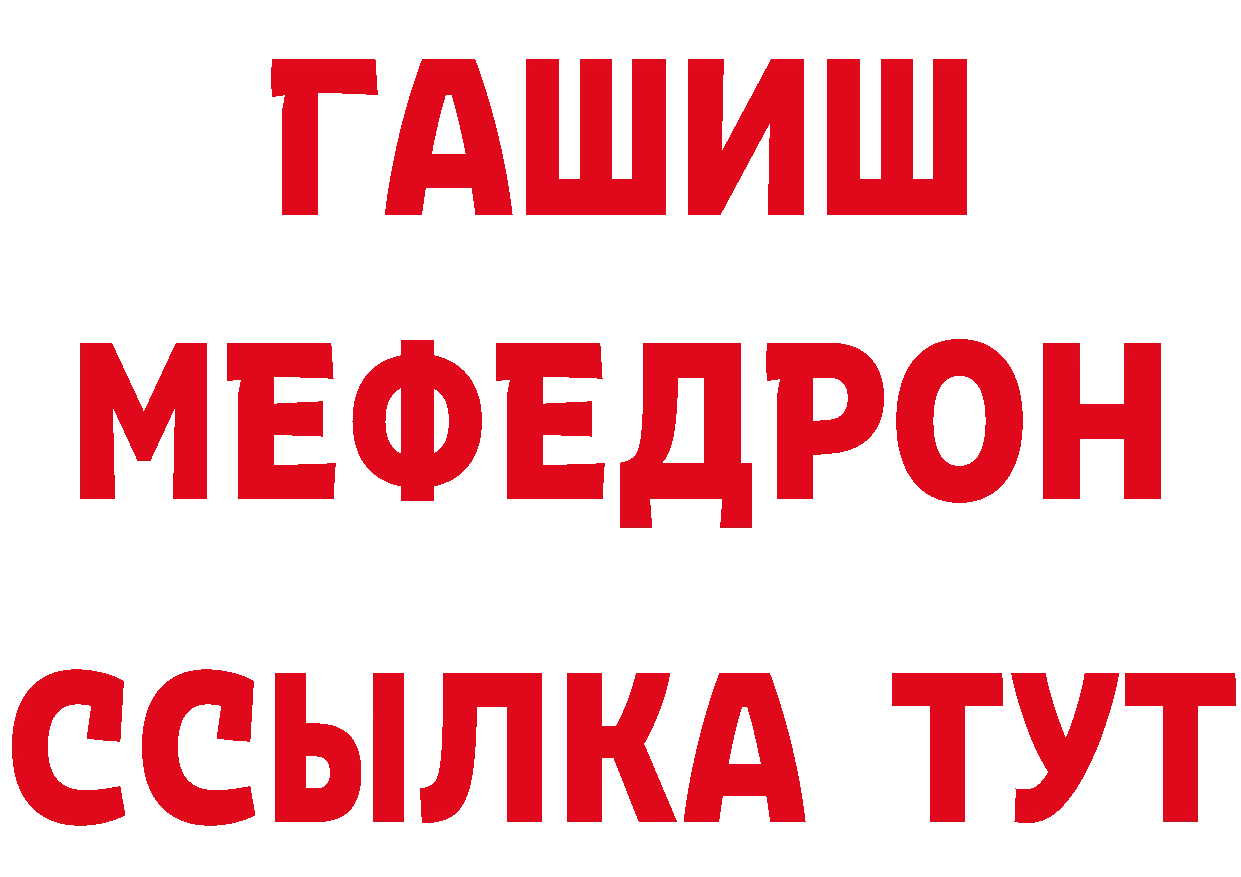 ГАШИШ
МЕФЕДРОН
ССЫЛКА ТУТ